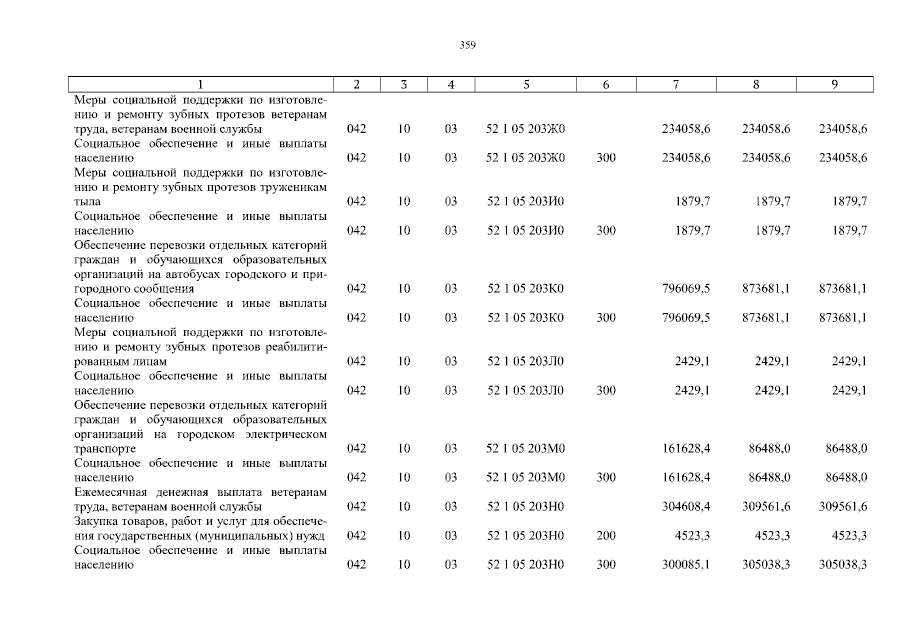 359

| 1 | 2 | 3 | 4 | 5 | 6 | 7 | 8 | 9 |
|---|---|---|---|---|---|---|---|---|
| Меры социальной поддержки по изготовлению и ремонту зубных протезов ветеранам труда, ветеранам военной службы | 042 | 10 | 03 | 52 1 05 203Ж0 | | 234058,6 | 234058,6 | 234058,6 |
| Социальное обеспечение и иные выплаты населению | 042 | 10 | 03 | 52 1 05 203Ж0 | 300 | 234058,6 | 234058,6 | 234058,6 |
| Меры социальной поддержки по изготовлению и ремонту зубных протезов труженикам тыла | 042 | 10 | 03 | 52 1 05 203И0 | | 1879,7 | 1879,7 | 1879,7 |
| Социальное обеспечение и иные выплаты населению | 042 | 10 | 03 | 52 1 05 203И0 | 300 | 1879,7 | 1879,7 | 1879,7 |
| Обеспечение перевозки отдельных категорий граждан и обучающихся образовательных организаций на автобусах городского и пригородного сообщения | 042 | 10 | 03 | 52 1 05 203К0 | | 796069,5 | 873681,1 | 873681,1 |
| Социальное обеспечение и иные выплаты населению | 042 | 10 | 03 | 52 1 05 203К0 | 300 | 796069,5 | 873681,1 | 873681,1 |
| Меры социальной поддержки по изготовлению и ремонту зубных протезов реабилитированным лицам | 042 | 10 | 03 | 52 1 05 203Л0 | | 2429,1 | 2429,1 | 2429,1 |
| Социальное обеспечение и иные выплаты населению | 042 | 10 | 03 | 52 1 05 203Л0 | 300 | 2429,1 | 2429,1 | 2429,1 |
| Обеспечение перевозки отдельных категорий граждан и обучающихся образовательных организаций на городском электрическом транспорте | 042 | 10 | 03 | 52 1 05 203М0 | | 161628,4 | 86488,0 | 86488,0 |
| Социальное обеспечение и иные выплаты населению | 042 | 10 | 03 | 52 1 05 203М0 | 300 | 161628,4 | 86488,0 | 86488,0 |
| Ежемесячная денежная выплата ветеранам труда, ветеранам военной службы | 042 | 10 | 03 | 52 1 05 203Н0 | | 304608,4 | 309561,6 | 309561,6 |
| Закупка товаров, работ и услуг для обеспечения государственных (муниципальных) нужд | 042 | 10 | 03 | 52 1 05 203Н0 | 200 | 4523,3 | 4523,3 | 4523,3 |
| Социальное обеспечение и иные выплаты населению | 042 | 10 | 03 | 52 1 05 203Н0 | 300 | 300085,1 | 305038,3 | 305038,3 |